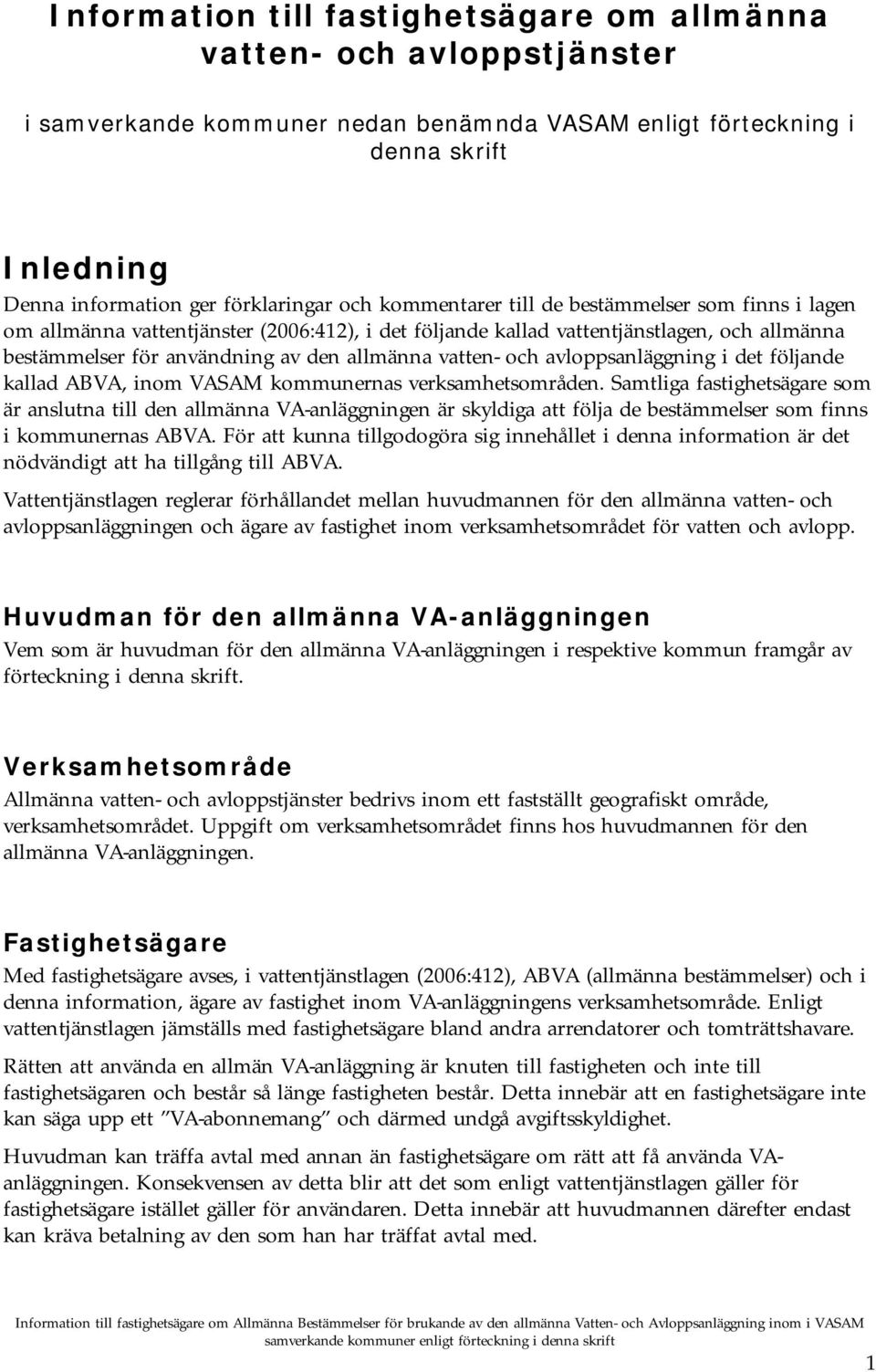 Information till fastighetsägare om allmänna vatten- och avloppstjänster

i samverkande kommuner nedan benämnda VASAM enligt förteckning i denna skrift

Inledning

Denna information ger förklaringar och kommentarer till de bestämmelser som finns i lagen om allmänna vattentjänster (2006:412), i det följande kallad vattentjänstlagen, och allmänna bestämmelser för användning av den allmänna vatten- och avloppsanläggning i det följande kallad ABVA, inom VASAM kommunernas verksamhetsområden. Samtliga fastighetsägare som är anslutna till den allmänna VA-anläggningen är skyldiga att följa de bestämmelser som finns i kommunernas ABVA. För att kunna tillgodogöra sig innehållet i denna information är det nödvändigt att ha tillgång till ABVA.

Vattentjänstlagen reglerar förhållandet mellan huvudmannen för den allmänna vatten- och avloppsanläggningen och ägare av fastighet inom verksamhetsområdet för vatten och avlopp.

Huvudman för den allmänna VA-anläggningen

Vem som är huvudman för den allmänna VA-anläggningen i respektive kommun framgår av förteckning i denna skrift.

Verksamhetsområde

Allmänna vatten- och avloppstjänster bedrivs inom ett fastställt geografiskt område, verksamhetsområdet. Uppgift om verksamhetsområdet finns hos huvudmannen för den allmänna VA-anläggningen.

Fastighetsägare

Med fastighetsägare avses, i vattentjänstlagen (2006:412), ABVA (allmänna bestämmelser) och i denna information, ägare av fastighet inom VA-anläggningens verksamhetsområde. Enligt vattentjänstlagen jämställs med fastighetsägare bland andra arrendatorer och tomträttshavare.

Rätten att använda en allmän VA-anläggning är knuten till fastigheten och inte till fastighetsägaren och består så länge fastigheten består. Detta innebär att en fastighetsägare inte kan säga upp ett ”VA-abonnemang” och därmed undgå avgiftsskyldighet.

Huvudman kan träffa avtal med annan än fastighetsägare om rätt att få använda VA-anläggningen. Konsekvensen av detta blir att det som enligt vattentjänstlagen gäller för fastighetsägare istället gäller för användaren. Detta innebär att huvudmannen därefter endast kan kräva betalning av den som han har träffat avtal med.

Information till fastighetsägare om Allmänna Bestämmelser för brukande av den allmänna Vatten- och Avloppsanläggning inom i VASAM samverkande kommuner enligt förteckning i denna skrift

1